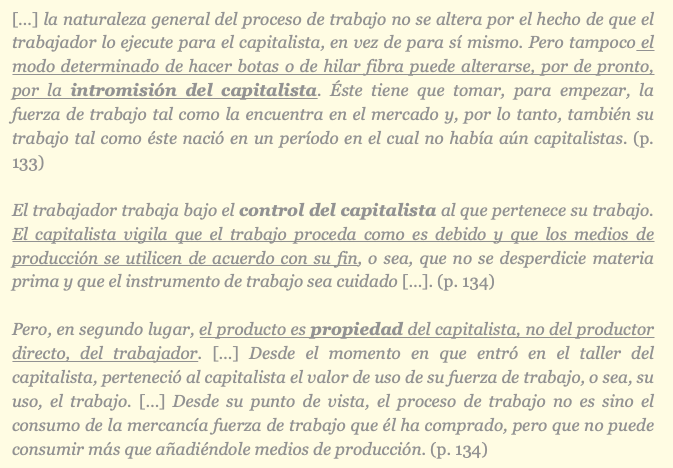 [...] la naturaleza general del proceso de trabajo no se altera por el hecho de que el trabajador lo ejecute para el capitalista, en vez de para sí mismo. Pero tampoco el modo determinado de hacer botas o de hilar fibra puede alterarse, por de pronto, por la intromisión del capitalista. Éste tiene que tomar, para empezar, la fuerza de trabajo tal como la encuentra en el mercado y, por lo tanto, también su trabajo tal como éste nació en un período en el cual no había aún capitalistas. (p. 133)

El trabajador trabaja bajo el control del capitalista al que pertenece su trabajo. El capitalista vigila que el trabajo proceda como es debido y que los medios de producción se utilicen de acuerdo con su fin, o sea, que no se desperdicie materia prima y que el instrumento de trabajo sea cuidado [...]. (p. 134)

Pero, en segundo lugar, el producto es propiedad del capitalista, no del productor directo, del trabajador. [...] Desde el momento en que entró en el taller del capitalista, perteneció al capitalista el valor de uso de su fuerza de trabajo, o sea, su uso, el trabajo. [...] Desde su punto de vista, el proceso de trabajo no es sino el consumo de la mercancía fuerza de trabajo que él ha comprado, pero que no puede consumir más que añadiéndole medios de producción. (p. 134)